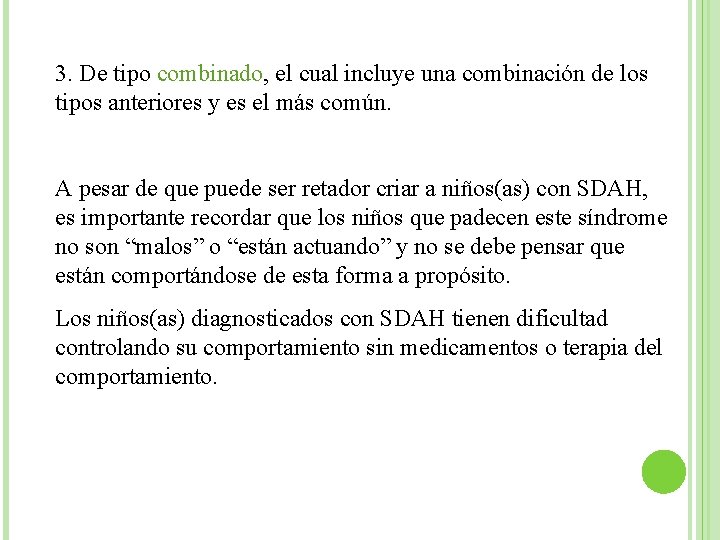 3. De tipo combinado, el cual incluye una combinación de los tipos anteriores y es el más común.

A pesar de que puede ser retador criar a niños(as) con SDAH, es importante recordar que los niños que padecen este síndrome no son “malos” o “están actuando” y no se debe pensar que están comportándose de esta forma a propósito.

Los niños(as) diagnosticados con SDAH tienen dificultad controlando su comportamiento sin medicamentos o terapia del comportamiento.